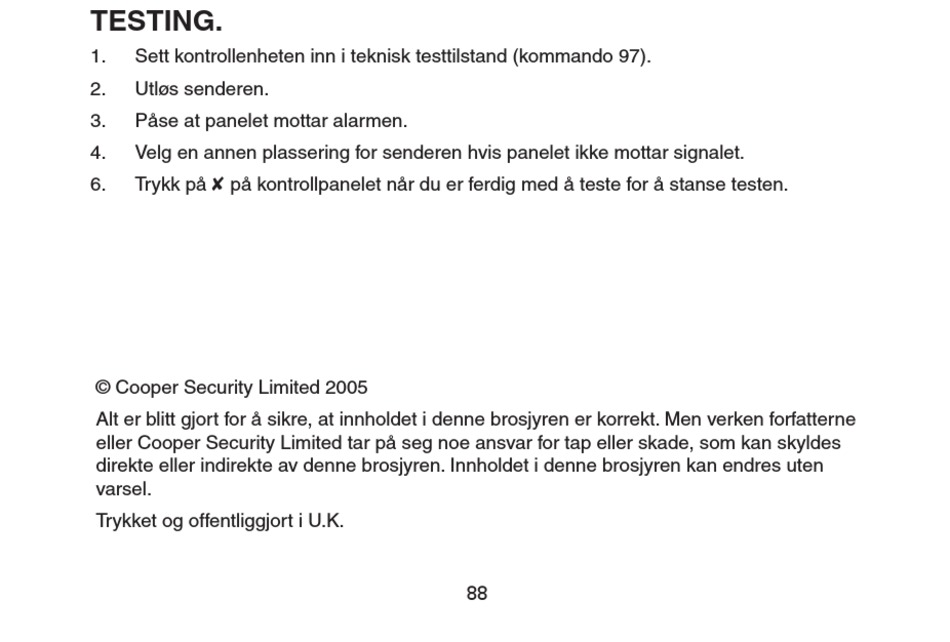 TESTING.

1. Sett kontrollenheten inn i teknisk testtilstand (kommando 97).
2. Utløs senderen.
3. Påse at panelet mottar alarmen.
4. Velg en annen plassering for senderen hvis panelet ikke mottar signalet.
6. Trykk på ✘ på kontrollpanelet når du er ferdig med å teste for å stanse testen.

© Cooper Security Limited 2005

Alt er blitt gjort for å sikre, at innholdet i denne brosjyren er korrekt. Men verken forfatterne eller Cooper Security Limited tar på seg noe ansvar for tap eller skade, som kan skyldes direkte eller indirekte av denne brosjyren. Innholdet i denne brosjyren kan endres uten varsel.

Trykket og offentliggjort i U.K.

88